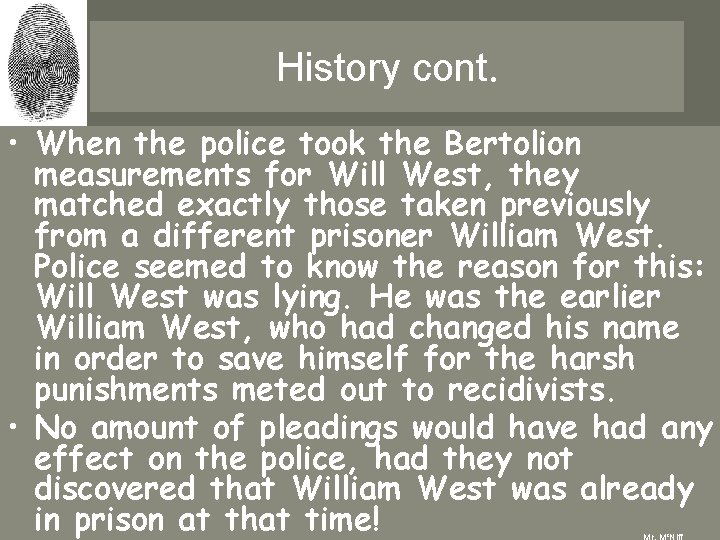 History cont.

• When the police took the Bertolion measurements for Will West, they matched exactly those taken previously from a different prisoner William West. Police seemed to know the reason for this: Will West was lying. He was the earlier William West, who had changed his name in order to save himself for the harsh punishments meted out to recidivists.

• No amount of pleadings would have had any effect on the police, had they not discovered that William West was already in prison at that time!

Mr. McNiff